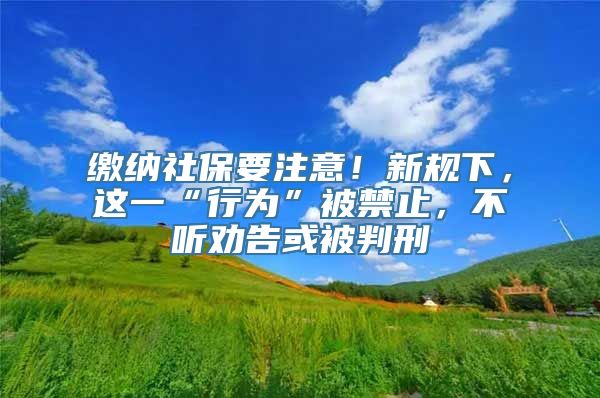 缴纳社保要注意！新规下，这一“行为”被禁止，不听劝告或被判刑